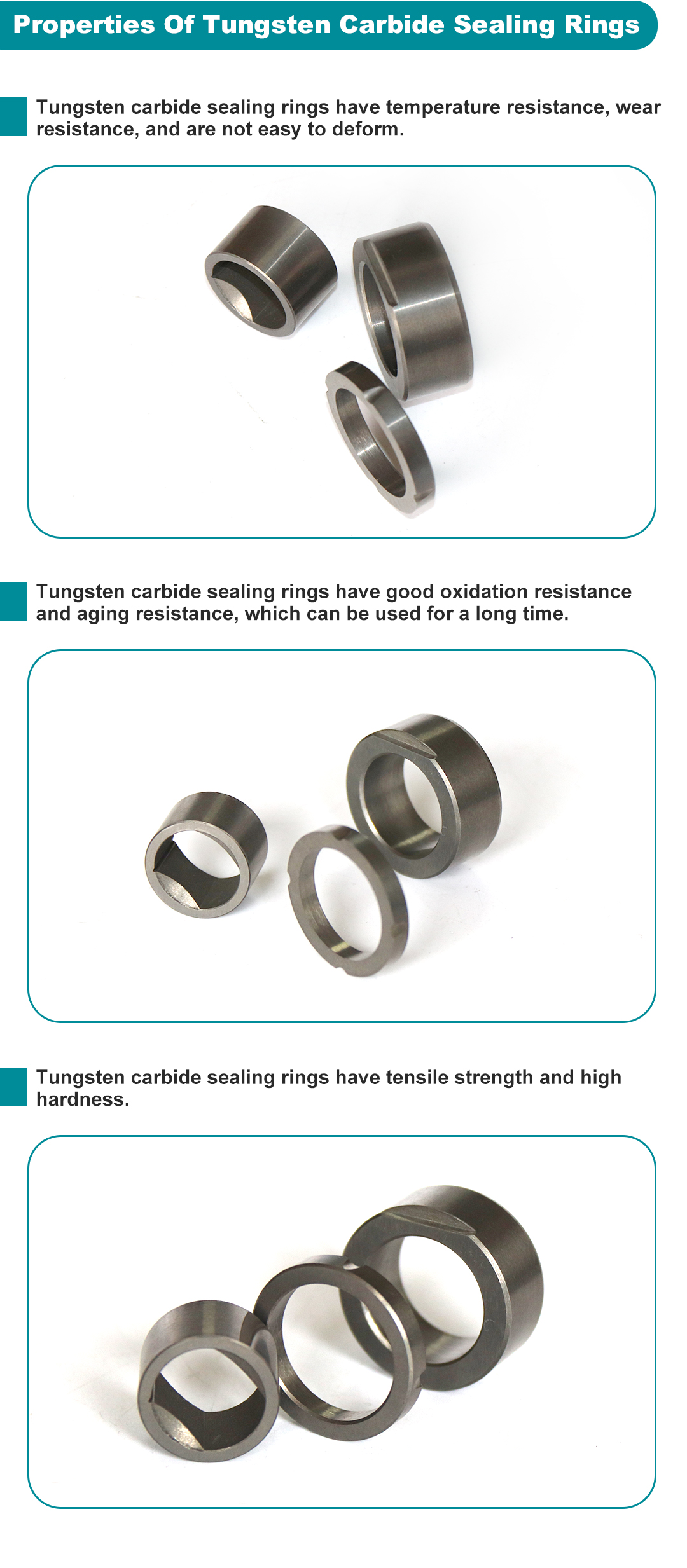 Properties Of Tungsten Carbide Sealing Rings

Tungsten carbide sealing rings have temperature resistance, wear resistance, and are not easy to deform.

Tungsten carbide sealing rings have good oxidation resistance and aging resistance, which can be used for a long time.

Tungsten carbide sealing rings have tensile strength and high hardness.